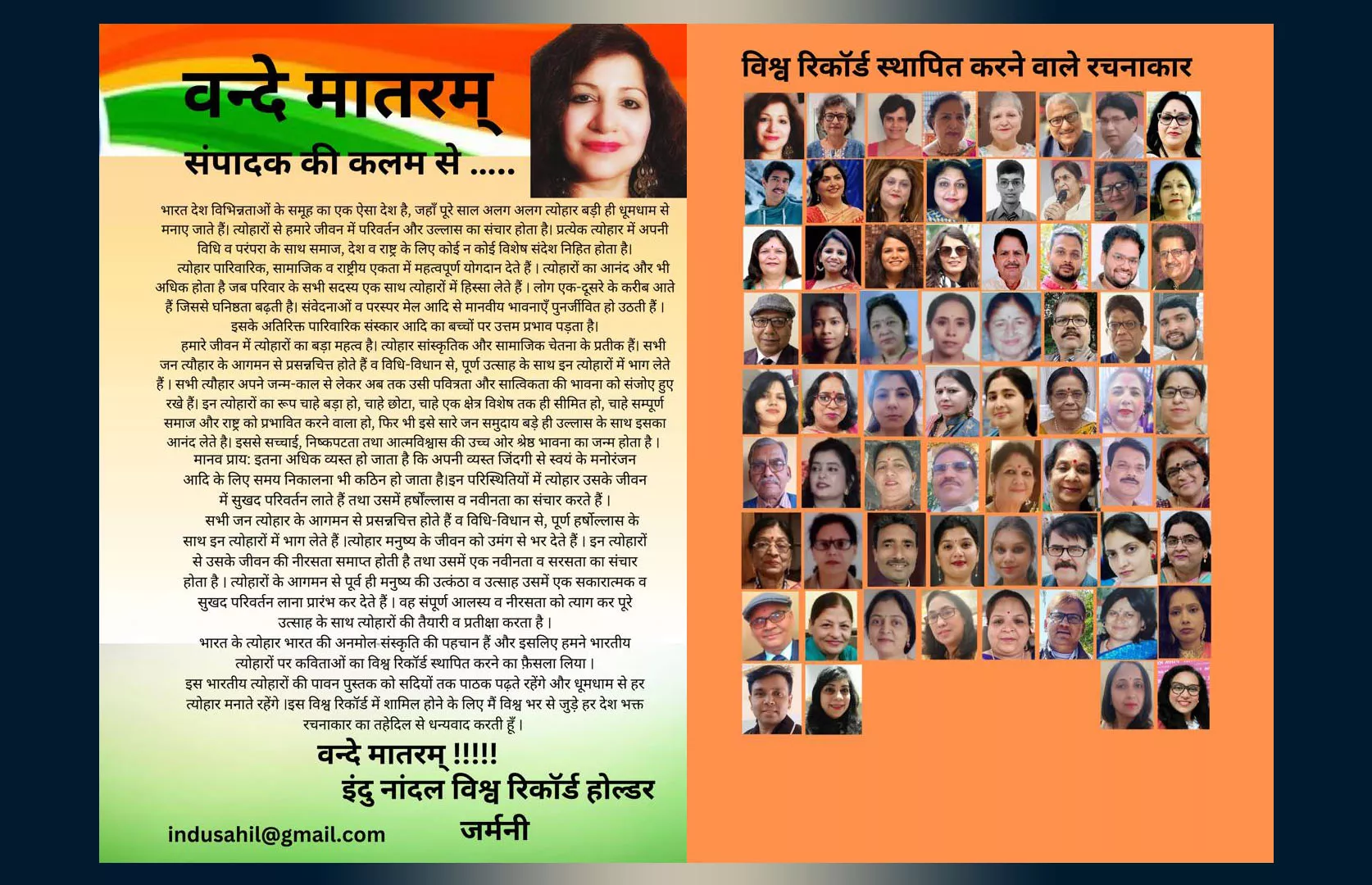 वन्दे मातरम्

संपादक की कलम से .....

भारत देश विभिन्नताओं के समूह का एक ऐसा देश है, जहाँ पूरे साल अलग अलग त्योहार बड़ी ही धूमधाम से मनाए जाते हैं। त्योहारों से हमारे जीवन में परिवर्तन और उल्लास का संचार होता है। प्रत्येक त्योहार में अपनी विधि व परंपरा के साथ समाज, देश व राष्ट्र के लिए कोई न कोई विशेष संदेश निहित होता है।
त्योहार पारिवारिक, सामाजिक व राष्ट्रीय एकता में महत्वपूर्ण योगदान देते हैं। त्योहारों का आनंद और भी अधिक होता है जब परिवार के सभी सदस्य एक साथ त्योहारों में हिस्सा लेते हैं। लोग एक-दूसरे के करीब आते हैं जिससे घनिष्ठता बढ़ती है। संवेदनाओं व परस्पर मेल आदि से मानवीय भावनाएँ पुनर्जीवित हो उठती हैं। इसके अतिरिक्त पारिवारिक संस्कार आदि का बच्चों पर उत्तम प्रभाव पड़ता है।
हमारे जीवन में त्योहारों का बड़ा महत्व है। त्योहार सांस्कृतिक और सामाजिक चेतना के प्रतीक हैं। सभी जन त्यौहार के आगमन से प्रसन्नचित्त होते हैं व विधि-विधान से, पूर्ण उत्साह के साथ इन त्योहारों में भाग लेते हैं। सभी त्यौहार अपने जन्म-काल से लेकर अब तक उसी पवित्रता और सात्विकता की भावना को संजोए हुए रखे हैं। इन त्योहारों का रूप चाहे बड़ा हो, चाहे छोटा, चाहे एक क्षेत्र विशेष तक ही सीमित हो, चाहे सम्पूर्ण समाज और राष्ट्र को प्रभावित करने वाला हो, फिर भी इसे सारे जन समुदाय बड़े ही उल्लास के साथ इसका आनंद लेते है। इससे सच्चाई, निष्कपटता तथा आत्मविश्वास की उच्च ओर श्रेष्ठ भावना का जन्म होता है।
मानव प्राय: इतना अधिक व्यस्त हो जाता है कि अपनी व्यस्त जिंदगी से स्वयं के मनोरंजन आदि के लिए समय निकालना भी कठिन हो जाता है।इन परिस्थितियों में त्योहार उसके जीवन में सुखद परिवर्तन लाते हैं तथा उसमें हर्षोल्लास व नवीनता का संचार करते हैं।
सभी जन त्योहार के आगमन से प्रसन्नचित्त होते हैं व विधि-विधान से, पूर्ण हर्षोल्लास के साथ इन त्योहारों में भाग लेते हैं।त्योहार मनुष्य के जीवन को उमंग से भर देते हैं। इन त्योहारों से उसके जीवन की नीरसता समाप्त होती है तथा उसमें एक नवीनता व सरसता का संचार होता है। त्योहारों के आगमन से पूर्व ही मनुष्य की उत्कंठा व उत्साह उसमें एक सकारात्मक व सुखद परिवर्तन लाना प्रारंभ कर देते हैं। वह संपूर्ण आलस्य व नीरसता को त्याग कर पूरे उत्साह के साथ त्योहारों की तैयारी व प्रतीक्षा करता है।
भारत के त्योहार भारत की अनमोल संस्कृति की पहचान हैं और इसलिए हमने भारतीय त्योहारों पर कविताओं का विश्व रिकॉर्ड स्थापित करने का फ़ैसला लिया।
इस भारतीय त्योहारों की पावन पुस्तक को सदियों तक पाठक पढ़ते रहेंगे और धूमधाम से हर त्योहार मनाते रहेंगे।इस विश्व रिकॉर्ड में शामिल होने के लिए मैं विश्व भर से जुड़े हर देश भक्त रचनाकार का तहेदिल से धन्यवाद करती हूँ।

वन्दे मातरम् !!!!!
इंदु नांदल विश्व रिकॉर्ड होल्डर
जर्मनी

indusahil@gmail.com

विश्व रिकॉर्ड स्थापित करने वाले रचनाकार